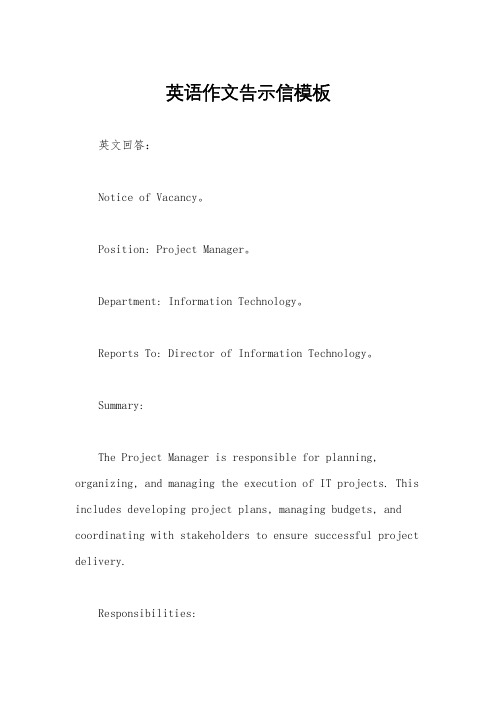 英语作文告示信模板

英文回答：

Notice of Vacancy。

Position: Project Manager。

Department: Information Technology。

Reports To: Director of Information Technology。

Summary:

The Project Manager is responsible for planning, organizing, and managing the execution of IT projects. This includes developing project plans, managing budgets, and coordinating with stakeholders to ensure successful project delivery.

Responsibilities: